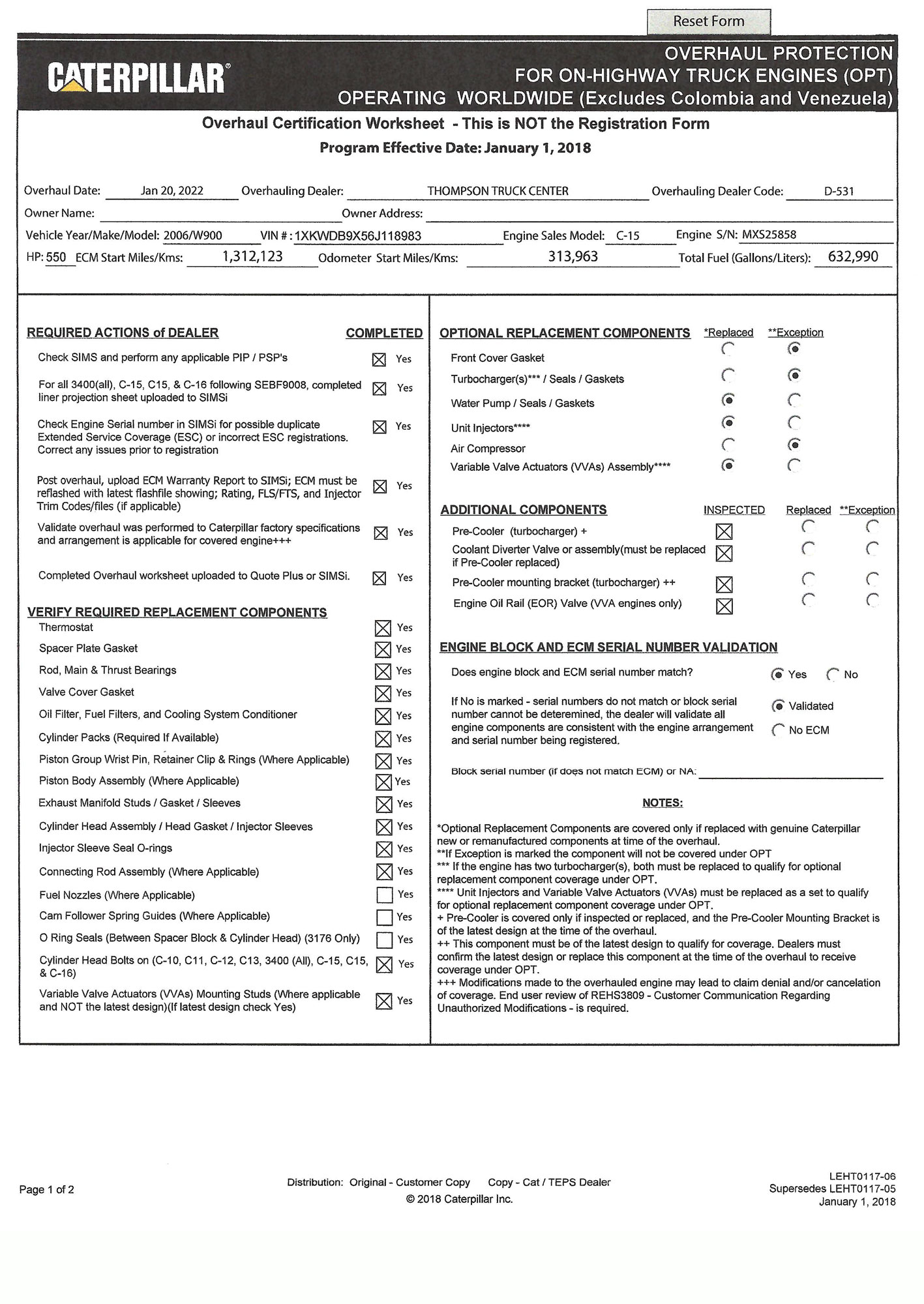 Reset Form

CATERPILLAR®

OVERHAUL PROTECTION FOR ON-HIGHWAY TRUCK ENGINES (OPT) OPERATING WORLDWIDE (Excludes Colombia and Venezuela)

Overhaul Certification Worksheet - This is NOT the Registration Form

Program Effective Date: January 1, 2018

Overhaul Date: Jan 20, 2022 Overhauling Dealer: THOMPSON TRUCK CENTER Overhauling Dealer Code: D-531

Owner Name: Owner Address:

Vehicle Year/Make/Model: 2006/W900 VIN #: 1XKWDB9X56J118983 Engine Sales Model: C-15 Engine S/N: MXS25858

HP: 550 ECM Start Miles/Kms: 1,312,123 Odometer Start Miles/Kms: 313,963 Total Fuel (Gallons/Liters): 632,990

REQUIRED ACTIONS of DEALER COMPLETED

Check SIMS and perform any applicable PIP / PSP's Yes

For all 3400(all), C-15, C15, & C-16 following SEBF9008, completed liner projection sheet uploaded to SIMSi Yes

Check Engine Serial number in SIMSi for possible duplicate Extended Service Coverage (ESC) or incorrect ESC registrations. Correct any issues prior to registration Yes

Post overhaul, upload ECM Warranty Report to SIMSi; ECM must be reflashed with latest flashfile showing; Rating, FLS/FTS, and Injector Trim Codes/files (if applicable) Yes

Validate overhaul was performed to Caterpillar factory specifications and arrangement is applicable for covered engine+++ Yes

Completed Overhaul worksheet uploaded to Quote Plus or SIMSi. Yes

VERIFY REQUIRED REPLACEMENT COMPONENTS

Thermostat Yes
Spacer Plate Gasket Yes
Rod, Main & Thrust Bearings Yes
Valve Cover Gasket Yes
Oil Filter, Fuel Filters, and Cooling System Conditioner Yes
Cylinder Packs (Required If Available) Yes
Piston Group Wrist Pin, Retainer Clip & Rings (Where Applicable) Yes
Piston Body Assembly (Where Applicable) Yes
Exhaust Manifold Studs / Gasket / Sleeves Yes
Cylinder Head Assembly / Head Gasket / Injector Sleeves Yes
Injector Sleeve Seal O-rings Yes
Connecting Rod Assembly (Where Applicable) Yes
Fuel Nozzles (Where Applicable) Yes
Cam Follower Spring Guides (Where Applicable) Yes
O Ring Seals (Between Spacer Block & Cylinder Head) (3176 Only) Yes
Cylinder Head Bolts on (C-10, C11, C-12, C13, 3400 (All), C-15, C15, & C-16) Yes
Variable Valve Actuators (VVAs) Mounting Studs (Where applicable and NOT the latest design)(If latest design check Yes) Yes

OPTIONAL REPLACEMENT COMPONENTS *Replaced **Exception

Front Cover Gasket
Turbocharger(s)*** / Seals / Gaskets
Water Pump / Seals / Gaskets
Unit Injectors****
Air Compressor
Variable Valve Actuators (VVAs) Assembly****

ADDITIONAL COMPONENTS INSPECTED Replaced **Exception

Pre-Cooler (turbocharger) +
Coolant Diverter Valve or assembly(must be replaced if Pre-Cooler replaced)
Pre-Cooler mounting bracket (turbocharger) ++
Engine Oil Rail (EOR) Valve (VVA engines only)

ENGINE BLOCK AND ECM SERIAL NUMBER VALIDATION

Does engine block and ECM serial number match? Yes No

If No is marked - serial numbers do not match or block serial number cannot be deteremined, the dealer will validate all engine components are consistent with the engine arrangement and serial number being registered. Validated No ECM

Block serial number (if does not match ECM) or NA:

NOTES:

*Optional Replacement Components are covered only if replaced with genuine Caterpillar new or remanufactured components at time of the overhaul.
**If Exception is marked the component will not be covered under OPT
*** If the engine has two turbocharger(s), both must be replaced to qualify for optional replacement component coverage under OPT.
**** Unit Injectors and Variable Valve Actuators (VVAs) must be replaced as a set to qualify for optional replacement component coverage under OPT.
+ Pre-Cooler is covered only if inspected or replaced, and the Pre-Cooler Mounting Bracket is of the latest design at the time of the overhaul.
++ This component must be of the latest design to qualify for coverage. Dealers must confirm the latest design or replace this component at the time of the overhaul to receive coverage under OPT.
+++ Modifications made to the overhauled engine may lead to claim denial and/or cancelation of coverage. End user review of REHS3809 - Customer Communication Regarding Unauthorized Modifications - is required.

Page 1 of 2

Distribution: Original - Customer Copy Copy - Cat / TEPS Dealer
© 2018 Caterpillar Inc.

LEHT0117-06
Supersedes LEHT0117-05
January 1, 2018